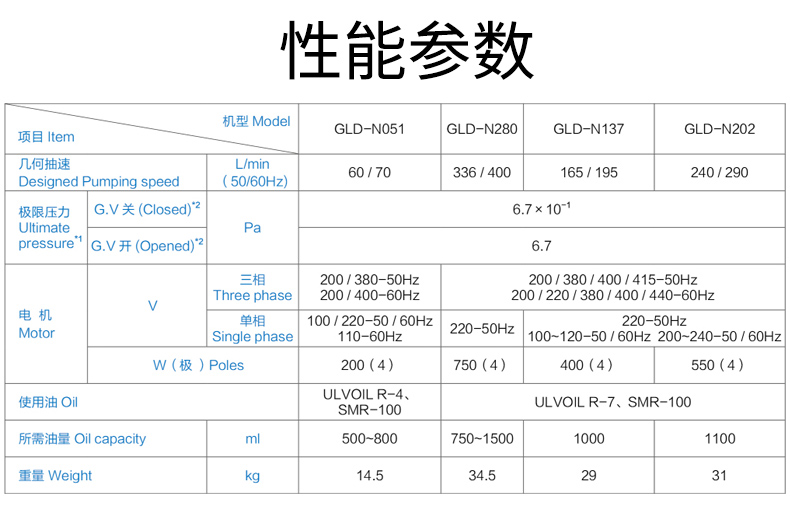 性能参数

| 项目 Item 机型 Model | | | GLD-N051 | GLD-N280 | GLD-N137 | GLD-N202 |
|---|---|---|---|---|---|---|
| 几何抽速 Designed Pumping speed | | L/min (50/60Hz) | 60 / 70 | 336 / 400 | 165 / 195 | 240 / 290 |
| 极限压力 Ultimate pressure$^{*1}$ | G.V 关 (Closed)$^{*2}$ | Pa | $6.7 \times 10^{-1}$ | | | |
| | G.V 开 (Opened)$^{*2}$ | | 6.7 | | | |
| 电 机 Motor | V | 三相 Three phase | 200 / 380-50Hz 200 / 400-60Hz | 200 / 380 / 400 / 415-50Hz 200 / 220 / 380 / 400 / 440-60Hz | | |
| | | 单相 Single phase | 100 / 220-50 / 60Hz 110-60Hz | 220-50Hz | 220-50Hz 100~120-50 / 60Hz 200~240-50 / 60Hz | |
| | W（极）Poles | | 200（4） | 750（4） | 400（4） | 550（4） |
| 使用油 Oil | | | ULVOIL R-4、SMR-100 | ULVOIL R-7、SMR-100 | | |
| 所需油量 Oil capacity | | ml | 500~800 | 750~1500 | 1000 | 1100 |
| 重量 Weight | | kg | 14.5 | 34.5 | 29 | 31 |